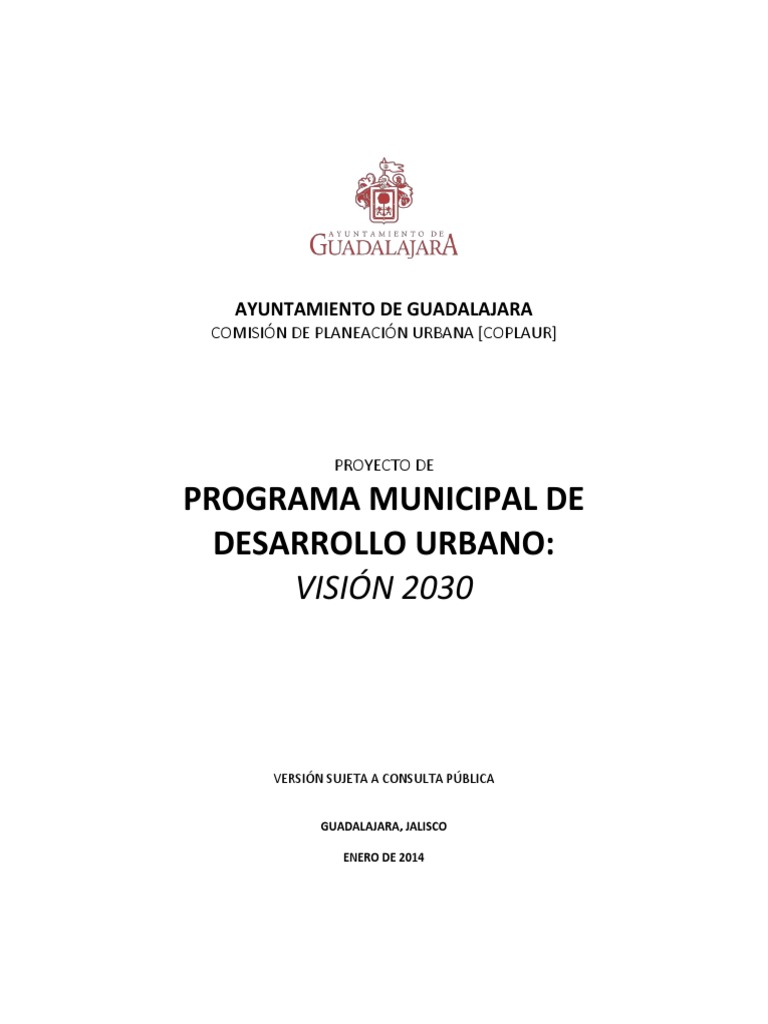 AYUNTAMIENTO DE
GUADALAJARA

AYUNTAMIENTO DE GUADALAJARA
COMISIÓN DE PLANEACIÓN URBANA [COPLAUR]

PROYECTO DE
PROGRAMA MUNICIPAL DE DESARROLLO URBANO:
VISIÓN 2030

VERSIÓN SUJETA A CONSULTA PÚBLICA

GUADALAJARA, JALISCO

ENERO DE 2014